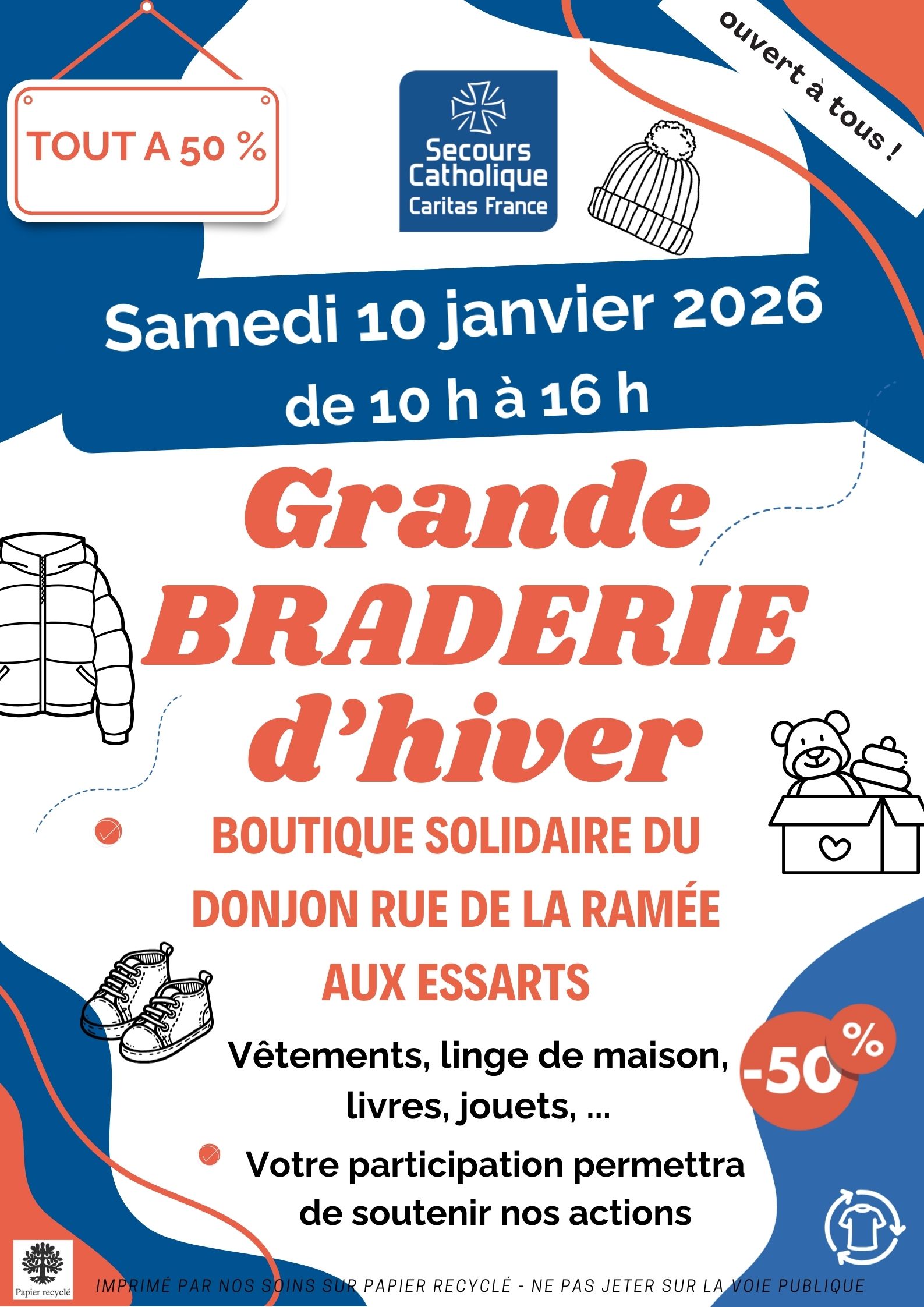 TOUT A 50 %

Secours Catholique
Caritas France

ouvert à tous !

Samedi 10 janvier 2026
de 10 h à 16 h

Grande
BRADERIE
d'hiver

BOUTIQUE SOLIDAIRE DU DONJON RUE DE LA RAMÉE AUX ESSARTS

Vêtements, linge de maison, livres, jouets, ...

-50 %

Votre participation permettra de soutenir nos actions

Papier recyclé

IMPRIMÉ PAR NOS SOINS SUR PAPIER RECYCLÉ - NE PAS JETER SUR LA VOIE PUBLIQUE